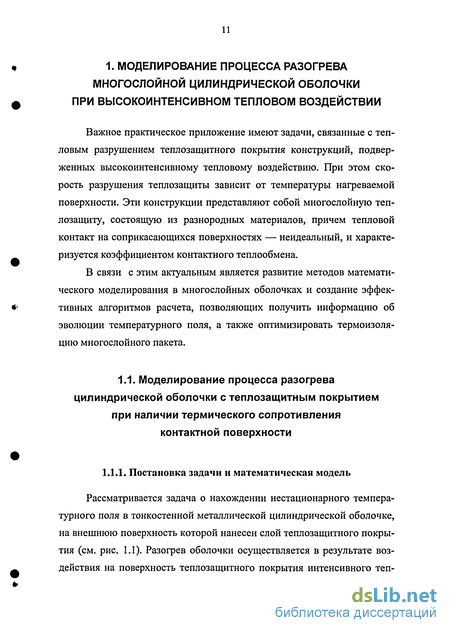 11

1. МОДЕЛИРОВАНИЕ ПРОЦЕССА РАЗОГРЕВА МНОГОСЛОЙНОЙ ЦИЛИНДРИЧЕСКОЙ ОБОЛОЧКИ ПРИ ВЫСОКОИНТЕНСИВНОМ ТЕПЛОВОМ ВОЗДЕЙСТВИИ

Важное практическое приложение имеют задачи, связанные с тепловым разрушением теплозащитного покрытия конструкций, подверженных высокоинтенсивному тепловому воздействию. При этом скорость разрушения теплозащиты зависит от температуры нагреваемой поверхности. Эти конструкции представляют собой многослойную теплозащиту, состоящую из разнородных материалов, причем тепловой контакт на соприкасающихся поверхностях — неидеальный, и характеризуется коэффициентом контактного теплообмена.

В связи с этим актуальным является развитие методов математического моделирования в многослойных оболочках и создание эффективных алгоритмов расчета, позволяющих получить информацию об эволюции температурного поля, а также оптимизировать термоизоляцию многослойного пакета.

1.1. Моделирование процесса разогрева цилиндрической оболочки с теплозащитным покрытием при наличии термического сопротивления контактной поверхности

1.1.1. Постановка задачи и математическая модель

Рассматривается задача о нахождении нестационарного температурного поля в тонкостенной металлической цилиндрической оболочке, на внешнюю поверхность которой нанесен слой теплозащитного покрытия (см. рис. 1.1). Разогрев оболочки осуществляется в результате воздействия на поверхность теплозащитного покрытия интенсивного теп-

dsLib.net
библиотека диссертаций